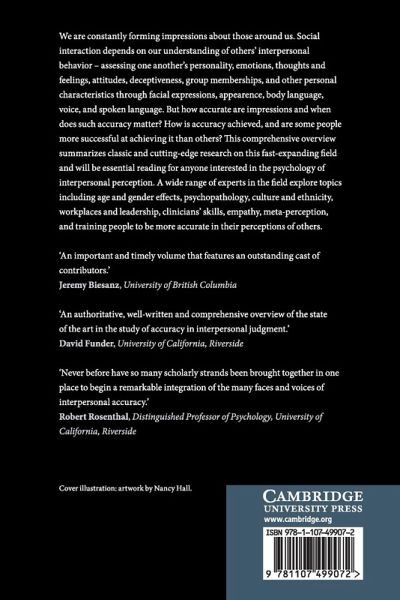 We are constantly forming impressions about those around us. Social interaction depends on our understanding of others' interpersonal behavior – assessing one another's personality, emotions, thoughts and feelings, attitudes, deceptiveness, group memberships, and other personal characteristics through facial expressions, appearence, body language, voice, and spoken language. But how accurate are impressions and when does such accuracy matter? How is accuracy achieved, and are some people more successful at achieving it than others? This comprehensive overview summarizes classic and cutting-edge research on this fast-expanding field and will be essential reading for anyone interested in the psychology of interpersonal perception. A wide range of experts in the field explore topics including age and gender effects, psychopathology, culture and ethnicity, workplaces and leadership, clinicians' skills, empathy, meta-perception, and training people to be more accurate in their perceptions of others.

'An important and timely volume that features an outstanding cast of contributors.'
Jeremy Biesanz, University of British Columbia

'An authoritative, well-written and comprehensive overview of the state of the art in the study of accuracy in interpersonal judgment.'
David Funder, University of California, Riverside

'Never before have so many scholarly strands been brought together in one place to begin a remarkable integration of the many faces and voices of interpersonal accuracy.'
Robert Rosenthal, Distinguished Professor of Psychology, University of California, Riverside

Cover illustration: artwork by Nancy Hall.

CAMBRIDGE
UNIVERSITY PRESS
www.cambridge.org

ISBN 978-1-107-49907-2

9 781107 499072 >